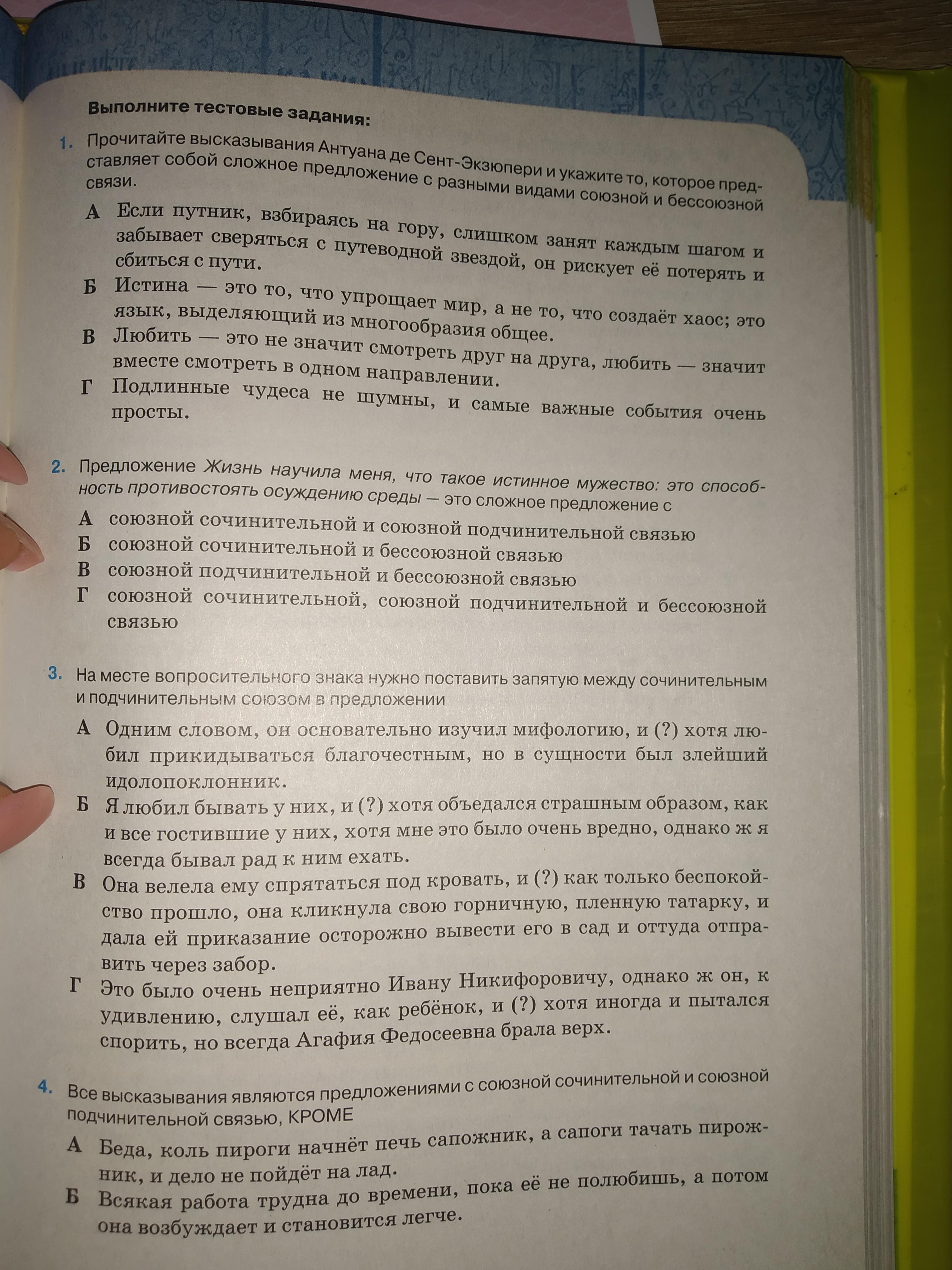 Выполните тестовые задания:

1. Прочитайте высказывания Антуана де Сент-Экзюпери и укажите то, которое представляет собой сложное предложение с разными видами союзной и бессоюзной связи.

А Если путник, взбираясь на гору, слишком занят каждым шагом и забывает сверяться с путеводной звездой, он рискует её потерять и сбиться с пути.

Б Истина — это то, что упрощает мир, а не то, что создаёт хаос; это язык, выделяющий из многообразия общее.

В Любить — это не значит смотреть друг на друга, любить — значит вместе смотреть в одном направлении.

Г Подлинные чудеса не шумны, и самые важные события очень просты.

2. Предложение Жизнь научила меня, что такое истинное мужество: это способность противостоять осуждению среды — это сложное предложение с

А союзной сочинительной и союзной подчинительной связью

Б союзной сочинительной и бессоюзной связью

В союзной подчинительной и бессоюзной связью

Г союзной сочинительной, союзной подчинительной и бессоюзной связью

3. На месте вопросительного знака нужно поставить запятую между сочинительным и подчинительным союзом в предложении

А Одним словом, он основательно изучил мифологию, и (?) хотя любил прикидываться благочестным, но в сущности был злейший идолопоклонник.

Б Я любил бывать у них, и (?) хотя объедался страшным образом, как и все гостившие у них, хотя мне это было очень вредно, однако ж я всегда бывал рад к ним ехать.

В Она велела ему спрятаться под кровать, и (?) как только беспокойство прошло, она кликнула свою горничную, пленную татарку, и дала ей приказание осторожно вывести его в сад и оттуда отправить через забор.

Г Это было очень неприятно Ивану Никифоровичу, однако ж он, к удивлению, слушал её, как ребёнок, и (?) хотя иногда и пытался спорить, но всегда Агафия Федосеевна брала верх.

4. Все высказывания являются предложениями с союзной сочинительной и союзной подчинительной связью, КРОМЕ

А Беда, коль пироги начнёт печь сапожник, а сапоги тачать пирожник, и дело не пойдёт на лад.

Б Всякая работа трудна до времени, пока её не полюбишь, а потом она возбуждает и становится легче.